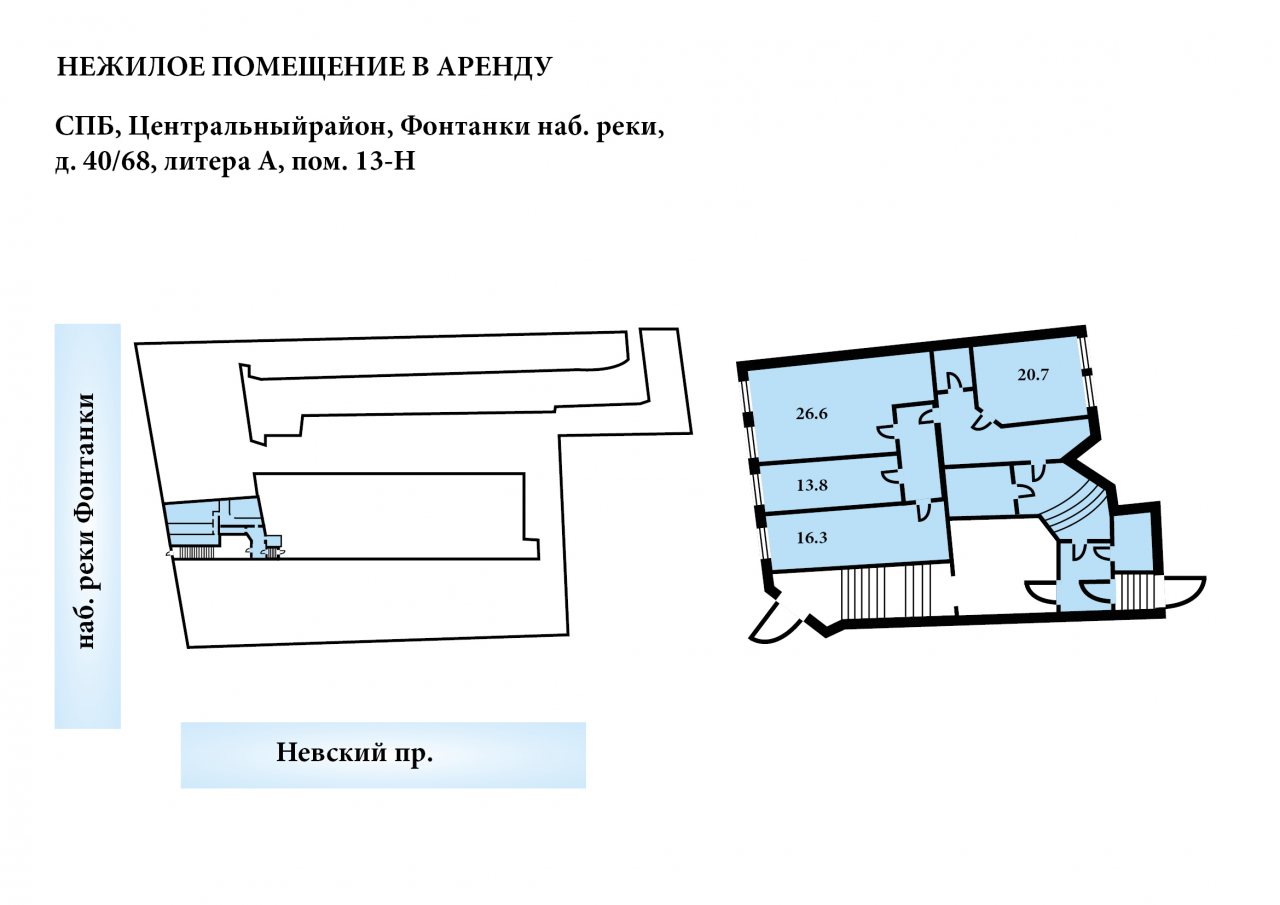 НЕЖИЛОЕ ПОМЕЩЕНИЕ В АРЕНДУ

СПБ, Центральныйрайон, Фонтанки наб. реки, д. 40/68, литера А, пом. 13-Н

наб. реки Фонтанки

Невский пр.

26.6

20.7

13.8

16.3